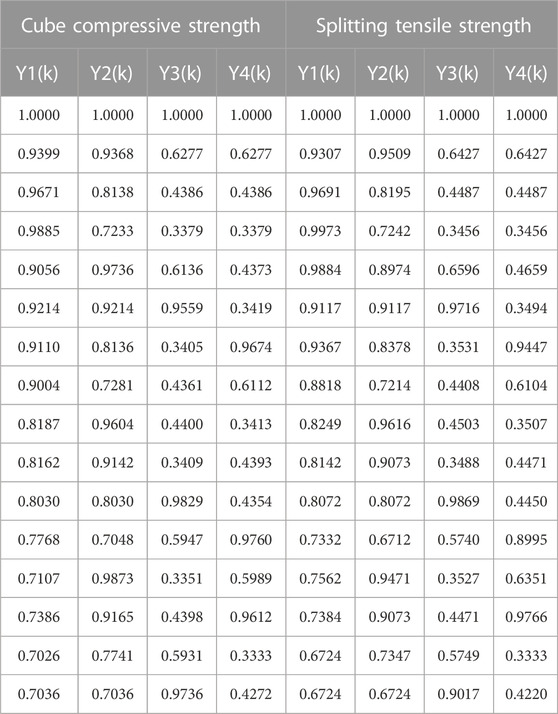 | Cube compressive strength | | | | Splitting tensile strength | | | |
|---|---|---|---|---|---|---|---|
| Y1(k) | Y2(k) | Y3(k) | Y4(k) | Y1(k) | Y2(k) | Y3(k) | Y4(k) |
| 1.0000 | 1.0000 | 1.0000 | 1.0000 | 1.0000 | 1.0000 | 1.0000 | 1.0000 |
| 0.9399 | 0.9368 | 0.6277 | 0.6277 | 0.9307 | 0.9509 | 0.6427 | 0.6427 |
| 0.9671 | 0.8138 | 0.4386 | 0.4386 | 0.9691 | 0.8195 | 0.4487 | 0.4487 |
| 0.9885 | 0.7233 | 0.3379 | 0.3379 | 0.9973 | 0.7242 | 0.3456 | 0.3456 |
| 0.9056 | 0.9736 | 0.6136 | 0.4373 | 0.9884 | 0.8974 | 0.6596 | 0.4659 |
| 0.9214 | 0.9214 | 0.9559 | 0.3419 | 0.9117 | 0.9117 | 0.9716 | 0.3494 |
| 0.9110 | 0.8136 | 0.3405 | 0.9674 | 0.9367 | 0.8378 | 0.3531 | 0.9447 |
| 0.9004 | 0.7281 | 0.4361 | 0.6112 | 0.8818 | 0.7214 | 0.4408 | 0.6104 |
| 0.8187 | 0.9604 | 0.4400 | 0.3413 | 0.8249 | 0.9616 | 0.4503 | 0.3507 |
| 0.8162 | 0.9142 | 0.3409 | 0.4393 | 0.8142 | 0.9073 | 0.3488 | 0.4471 |
| 0.8030 | 0.8030 | 0.9829 | 0.4354 | 0.8072 | 0.8072 | 0.9869 | 0.4450 |
| 0.7768 | 0.7048 | 0.5947 | 0.9760 | 0.7332 | 0.6712 | 0.5740 | 0.8995 |
| 0.7107 | 0.9873 | 0.3351 | 0.5989 | 0.7562 | 0.9471 | 0.3527 | 0.6351 |
| 0.7386 | 0.9165 | 0.4398 | 0.9612 | 0.7384 | 0.9073 | 0.4471 | 0.9766 |
| 0.7026 | 0.7741 | 0.5931 | 0.3333 | 0.6724 | 0.7347 | 0.5749 | 0.3333 |
| 0.7036 | 0.7036 | 0.9736 | 0.4272 | 0.6724 | 0.6724 | 0.9017 | 0.4220 |